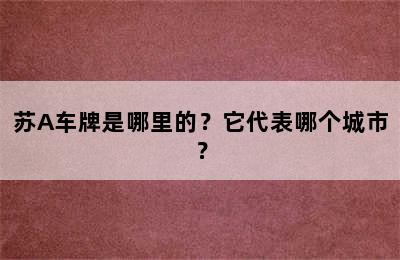 苏A车牌是哪里的？它代表哪个城市？